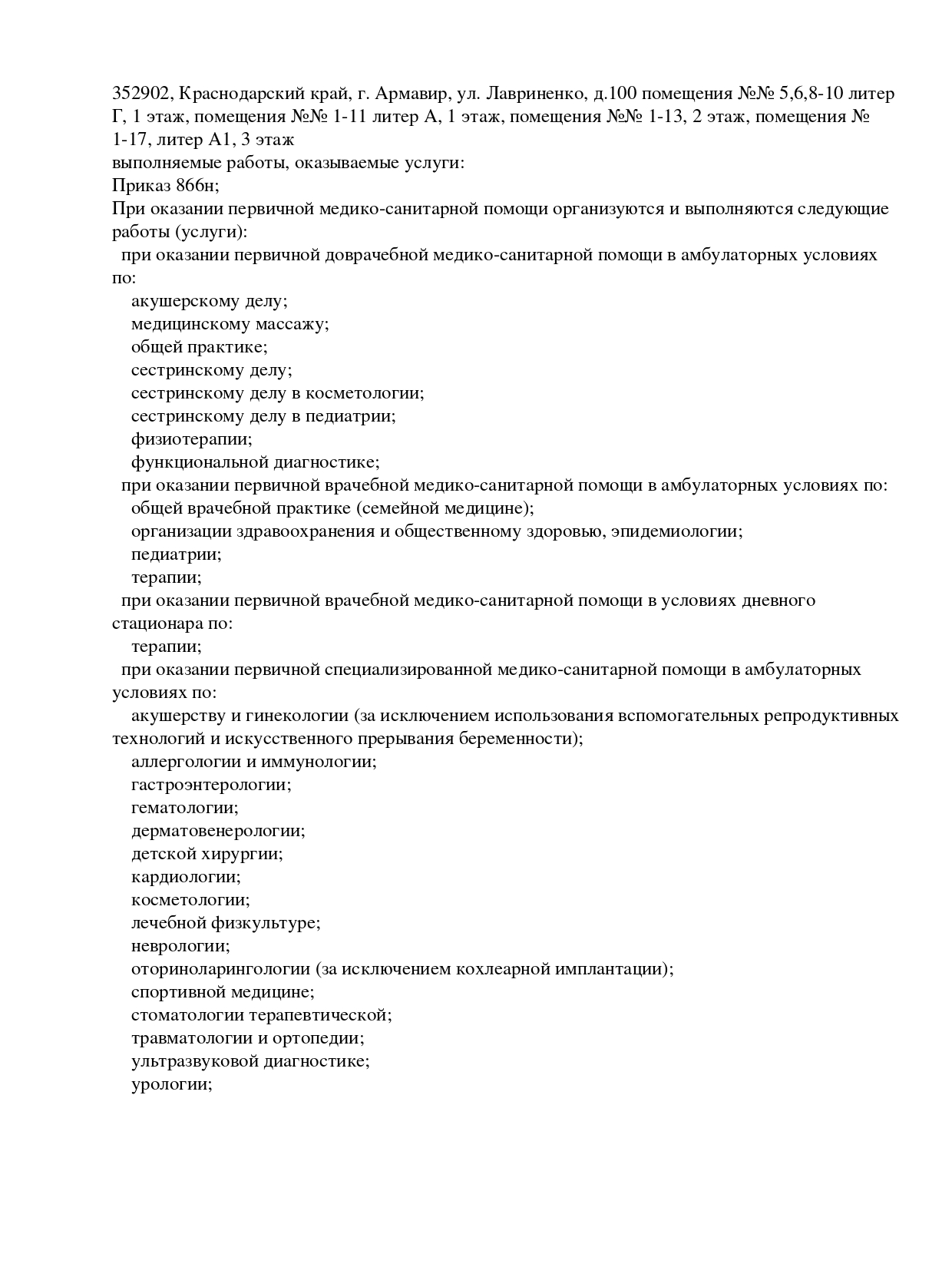 352902, Краснодарский край, г. Армавир, ул. Лавриненко, д.100 помещения №№ 5,6,8-10 литер Г, 1 этаж, помещения №№ 1-11 литер А, 1 этаж, помещения №№ 1-13, 2 этаж, помещения № 1-17, литер А1, 3 этаж
выполняемые работы, оказываемые услуги:
Приказ 866н;
При оказании первичной медико-санитарной помощи организуются и выполняются следующие работы (услуги):
при оказании первичной доврачебной медико-санитарной помощи в амбулаторных условиях по:
акушерскому делу;
медицинскому массажу;
общей практике;
сестринскому делу;
сестринскому делу в косметологии;
сестринскому делу в педиатрии;
физиотерапии;
функциональной диагностике;
при оказании первичной врачебной медико-санитарной помощи в амбулаторных условиях по:
общей врачебной практике (семейной медицине);
организации здравоохранения и общественному здоровью, эпидемиологии;
педиатрии;
терапии;
при оказании первичной врачебной медико-санитарной помощи в условиях дневного стационара по:
терапии;
при оказании первичной специализированной медико-санитарной помощи в амбулаторных условиях по:
акушерству и гинекологии (за исключением использования вспомогательных репродуктивных технологий и искусственного прерывания беременности);
аллергологии и иммунологии;
гастроэнтерологии;
гематологии;
дерматовенерологии;
детской хирургии;
кардиологии;
косметологии;
лечебной физкультуре;
неврологии;
оториноларингологии (за исключением кохлеарной имплантации);
спортивной медицине;
стоматологии терапевтической;
травматологии и ортопедии;
ультразвуковой диагностике;
урологии;